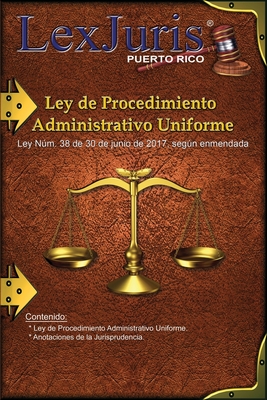 LexJuris®
PUERTO RICO

Ley de Procedimiento Administrativo Uniforme
Ley Núm. 38 de 30 de junio de 2017, según enmendada

Contenido:
* Ley de Procedimiento Administrativo Uniforme.
* Anotaciones de la Jurisprudencia.